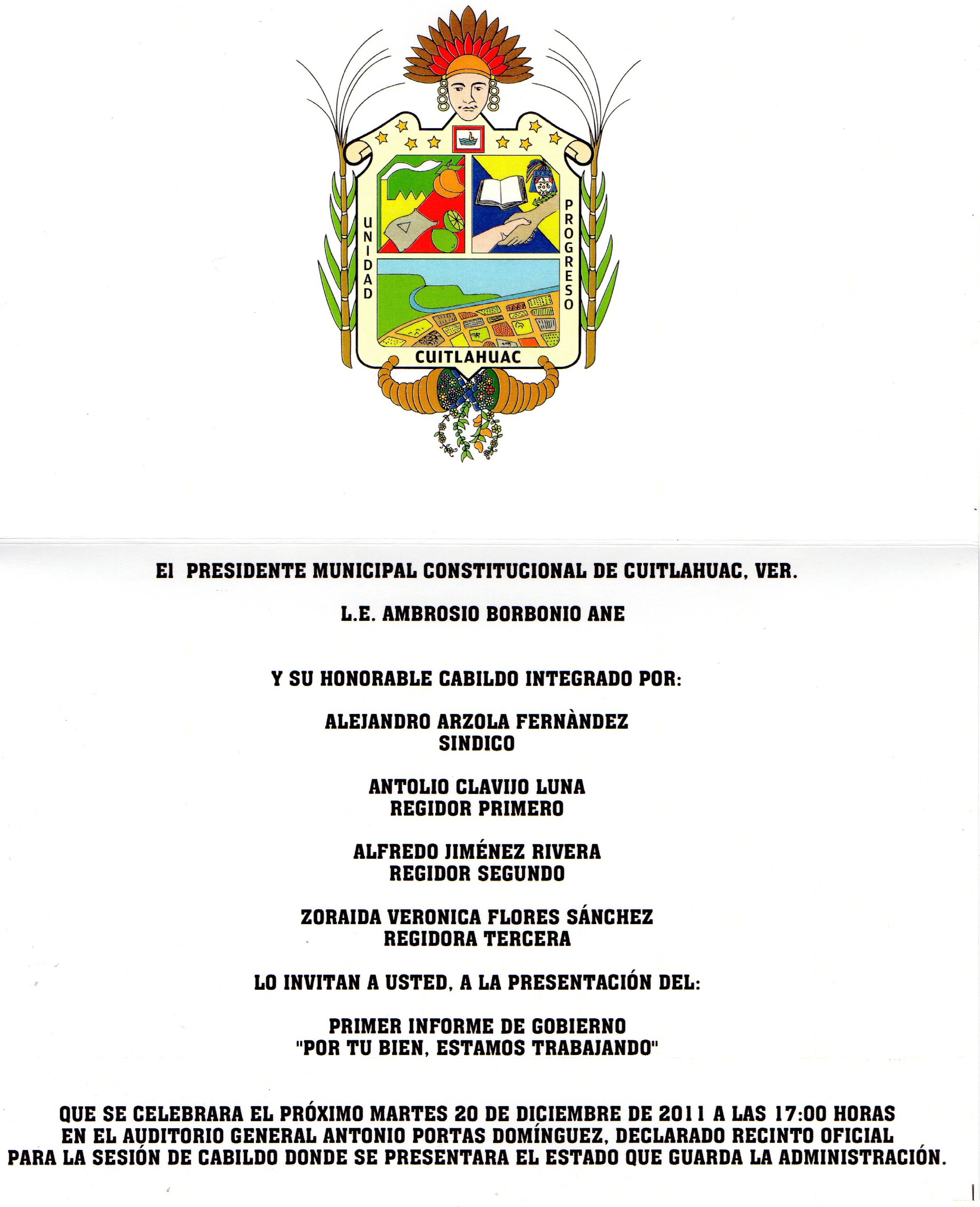 UNIDAD

PROGRESO

CUITLAHUAC

El PRESIDENTE MUNICIPAL CONSTITUCIONAL DE CUITLAHUAC, VER.

L.E. AMBROSIO BORBONIO ANE

Y SU HONORABLE CABILDO INTEGRADO POR:

ALEJANDRO ARZOLA FERNÀNDEZ
SINDICO

ANTOLIO CLAVIJO LUNA
REGIDOR PRIMERO

ALFREDO JIMÉNEZ RIVERA
REGIDOR SEGUNDO

ZORAIDA VERONICA FLORES SÁNCHEZ
REGIDORA TERCERA

LO INVITAN A USTED, A LA PRESENTACIÓN DEL:

PRIMER INFORME DE GOBIERNO
"POR TU BIEN, ESTAMOS TRABAJANDO"

QUE SE CELEBRARA EL PRÓXIMO MARTES 20 DE DICIEMBRE DE 2011 A LAS 17:00 HORAS EN EL AUDITORIO GENERAL ANTONIO PORTAS DOMÍNGUEZ, DECLARADO RECINTO OFICIAL PARA LA SESIÓN DE CABILDO DONDE SE PRESENTARA EL ESTADO QUE GUARDA LA ADMINISTRACIÓN.